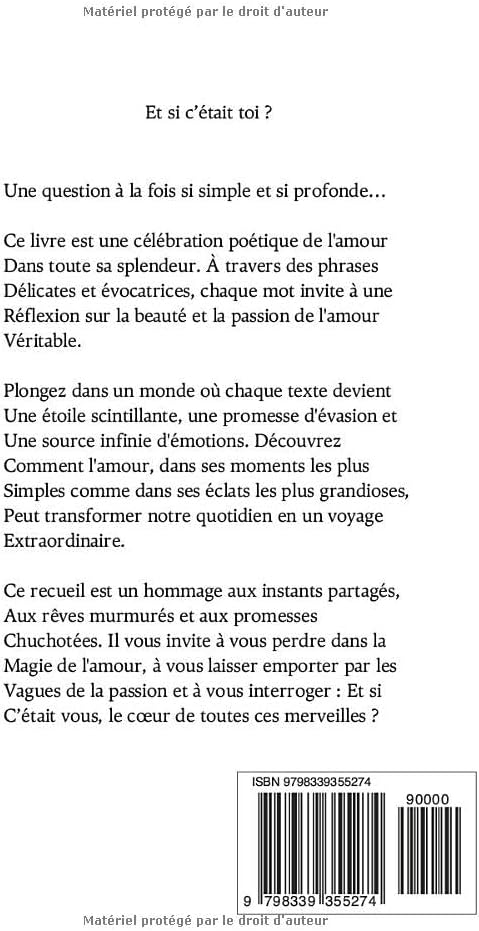 Matériel protégé par le droit d'auteur

Et si c'était toi ?

Une question à la fois si simple et si profonde…

Ce livre est une célébration poétique de l'amour Dans toute sa splendeur. À travers des phrases Délicates et évocatrices, chaque mot invite à une Réflexion sur la beauté et la passion de l'amour Véritable.

Plongez dans un monde où chaque texte devient Une étoile scintillante, une promesse d'évasion et Une source infinie d'émotions. Découvrez Comment l'amour, dans ses moments les plus Simples comme dans ses éclats les plus grandioses, Peut transformer notre quotidien en un voyage Extraordinaire.

Ce recueil est un hommage aux instants partagés, Aux rêves murmurés et aux promesses Chuchotées. Il vous invite à vous perdre dans la Magie de l'amour, à vous laisser emporter par les Vagues de la passion et à vous interroger : Et si C'était vous, le cœur de toutes ces merveilles ?

ISBN 9798339355274

90000

9 798339 355274

Matériel protégé par le droit d'auteur